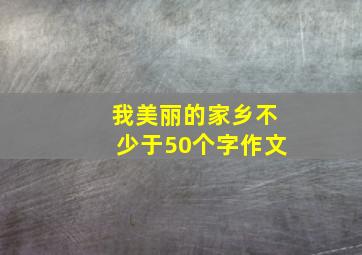 我美丽的家乡不少于50个字作文